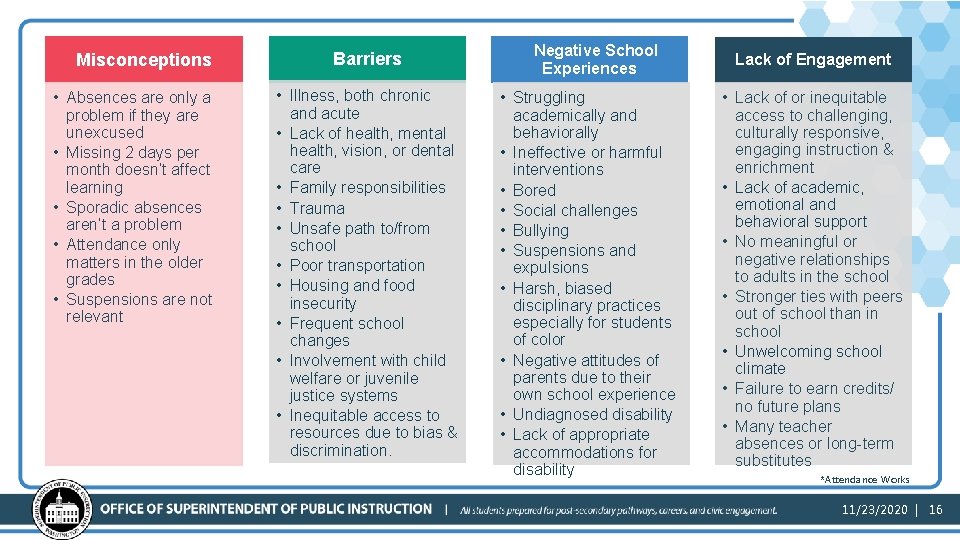 Misconceptions

• Absences are only a problem if they are unexcused
• Missing 2 days per month doesn't affect learning
• Sporadic absences aren't a problem
• Attendance only matters in the older grades
• Suspensions are not relevant

Barriers

• Illness, both chronic and acute
• Lack of health, mental health, vision, or dental care
• Family responsibilities
• Trauma
• Unsafe path to/from school
• Poor transportation
• Housing and food insecurity
• Frequent school changes
• Involvement with child welfare or juvenile justice systems
• Inequitable access to resources due to bias & discrimination.

Negative School Experiences

• Struggling academically and behaviorally
• Ineffective or harmful interventions
• Bored
• Social challenges
• Bullying
• Suspensions and expulsions
• Harsh, biased disciplinary practices especially for students of color
• Negative attitudes of parents due to their own school experience
• Undiagnosed disability
• Lack of appropriate accommodations for disability

Lack of Engagement

• Lack of or inequitable access to challenging, culturally responsive, engaging instruction & enrichment
• Lack of academic, emotional and behavioral support
• No meaningful or negative relationships to adults in the school
• Stronger ties with peers out of school than in school
• Unwelcoming school climate
• Failure to earn credits/ no future plans
• Many teacher absences or long-term substitutes

*Attendance Works

OFFICE OF SUPERINTENDENT OF PUBLIC INSTRUCTION | All students prepared for post-secondary pathways, careers, and civic engagement.

11/23/2020 | 16